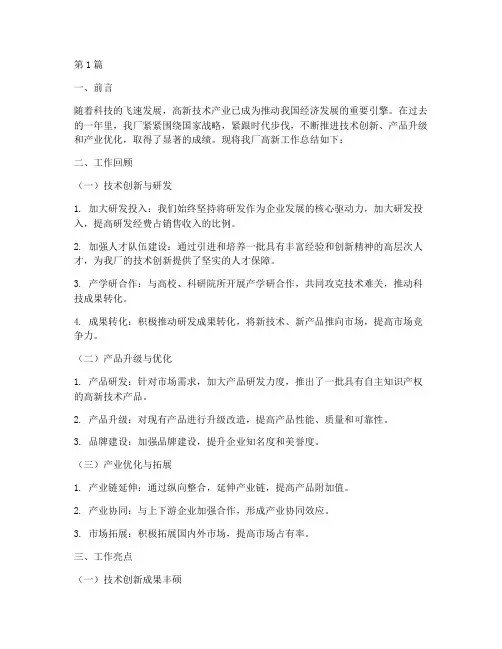 第 1 篇

一、前言

随着科技的飞速发展，高新技术产业已成为推动我国经济发展的重要引擎。在过去的一年里，我厂紧紧围绕国家战略，紧跟时代步伐，不断推进技术创新、产品升级和产业优化，取得了显著的成绩。现将我厂高新工作总结如下：

二、工作回顾

（一）技术创新与研发

1. 加大研发投入：我们始终坚持将研发作为企业发展的核心驱动力，加大研发投入，提高研发经费占销售收入的比例。

2. 加强人才队伍建设：通过引进和培养一批具有丰富经验和创新精神的高层次人才，为我厂的技术创新提供了坚实的人才保障。

3. 产学研合作：与高校、科研院所开展产学研合作，共同攻克技术难关，推动科技成果转化。

4. 成果转化：积极推动研发成果转化，将新技术、新产品推向市场，提高市场竞争力。

（二）产品升级与优化

1. 产品研发：针对市场需求，加大产品研发力度，推出了一批具有自主知识产权的高新技术产品。

2. 产品升级：对现有产品进行升级改造，提高产品性能、质量和可靠性。

3. 品牌建设：加强品牌建设，提升企业知名度和美誉度。

（三）产业优化与拓展

1. 产业链延伸：通过纵向整合，延伸产业链，提高产品附加值。

2. 产业协同：与上下游企业加强合作，形成产业协同效应。

3. 市场拓展：积极拓展国内外市场，提高市场占有率。

三、工作亮点

（一）技术创新成果丰硕